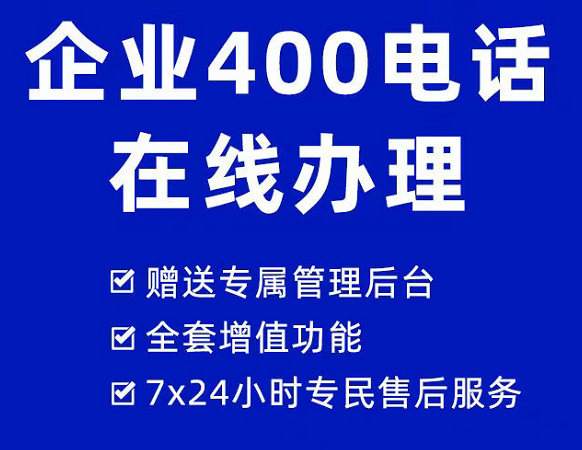 企业400电话
在线办理

☑ 赠送专属管理后台
☑ 全套增值功能
☑ 7x24小时专民售后服务